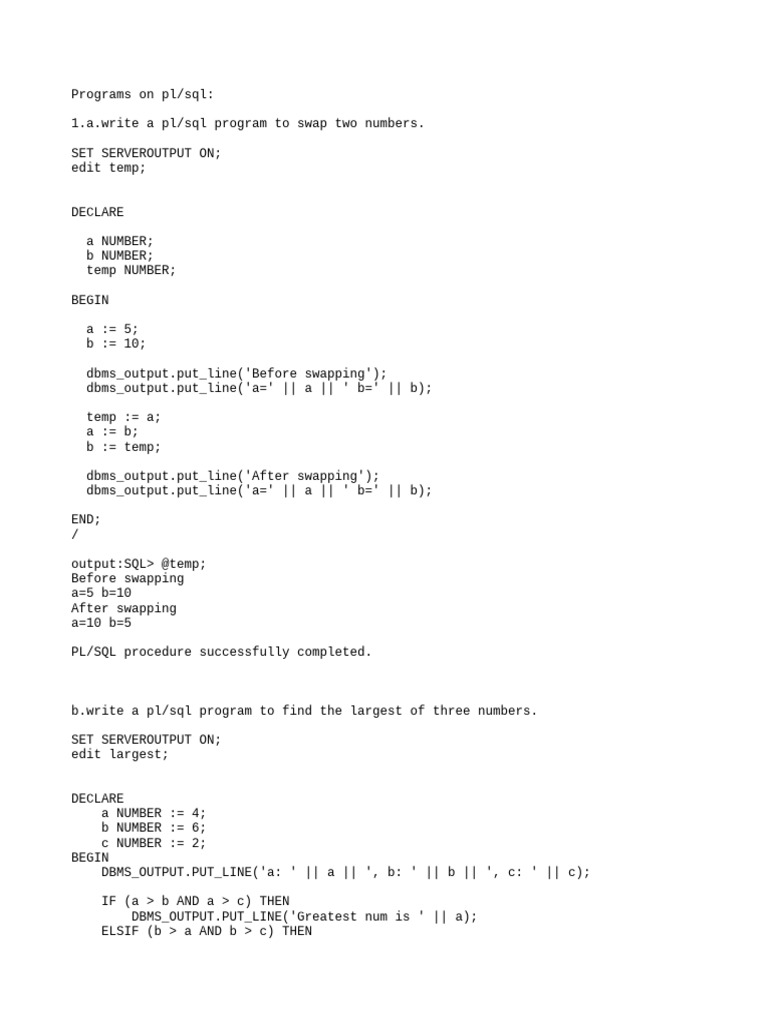 Programs on pl/sql:

1.a.write a pl/sql program to swap two numbers.

SET SERVEROUTPUT ON;
edit temp;

DECLARE

a NUMBER;
b NUMBER;
temp NUMBER;

BEGIN

a := 5;
b := 10;

dbms_output.put_line('Before swapping');
dbms_output.put_line('a=' || a || ' b=' || b);

temp := a;
a := b;
b := temp;

dbms_output.put_line('After swapping');
dbms_output.put_line('a=' || a || ' b=' || b);

END;
/

output:SQL> @temp;
Before swapping
a=5 b=10
After swapping
a=10 b=5

PL/SQL procedure successfully completed.

b.write a pl/sql program to find the largest of three numbers.

SET SERVEROUTPUT ON;
edit largest;

DECLARE
a NUMBER := 4;
b NUMBER := 6;
c NUMBER := 2;
BEGIN
DBMS_OUTPUT.PUT_LINE('a: ' || a || ', b: ' || b || ', c: ' || c);

IF (a > b AND a > c) THEN
DBMS_OUTPUT.PUT_LINE('Greatest num is ' || a);
ELSIF (b > a AND b > c) THEN